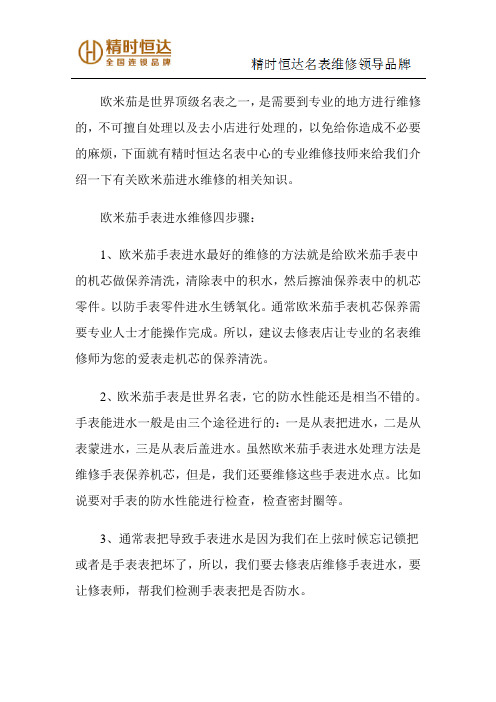 精时恒达
全国连锁品牌

精时恒达名表维修领导品牌

欧米茄是世界顶级名表之一，是需要到专业的地方进行维修的，不可擅自处理以及去小店进行处理的，以免给你造成不必要的麻烦，下面就有精时恒达名表中心的专业维修技师来给我们介绍一下有关欧米茄进水维修的相关知识。

欧米茄手表进水维修四步骤：

1、欧米茄手表进水最好的维修的方法就是给欧米茄手表中的机芯做保养清洗，清除表中的积水，然后擦油保养表中的机芯零件。以防手表零件进水生锈氧化。通常欧米茄手表机芯保养需要专业人士才能操作完成。所以，建议去修表店让专业的名表维修师为您的爱表走机芯的保养清洗。

2、欧米茄手表是世界名表，它的防水性能还是相当不错的。手表能进水一般是由三个途径进行的：一是从表把进水，二是从表蒙进水，三是从表后盖进水。虽然欧米茄手表进水处理方法是维修手表保养机芯，但是，我们还要维修这些手表进水点。比如说要对手表的防水性能进行检查，检查密封圈等。

3、通常表把导致手表进水是因为我们在上弦时候忘记锁把或者是手表表把坏了，所以，我们要去修表店维修手表进水，要让修表师，帮我们检测手表表把是否防水。